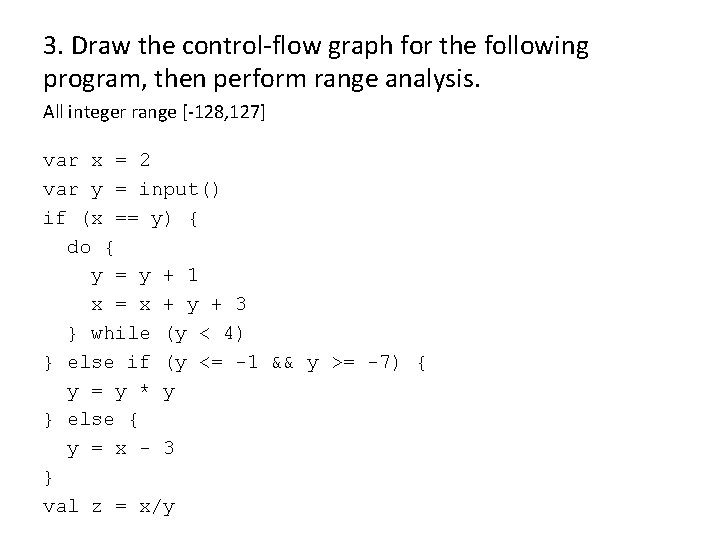 3. Draw the control-flow graph for the following program, then perform range analysis.

All integer range [-128,127]

var x = 2
var y = input()
if (x == y) {
  do {
    y = y + 1
    x = x + y + 3
  } while (y < 4)
} else if (y <= -1 && y >= -7) {
  y = y * y
} else {
  y = x - 3
}
val z = x/y